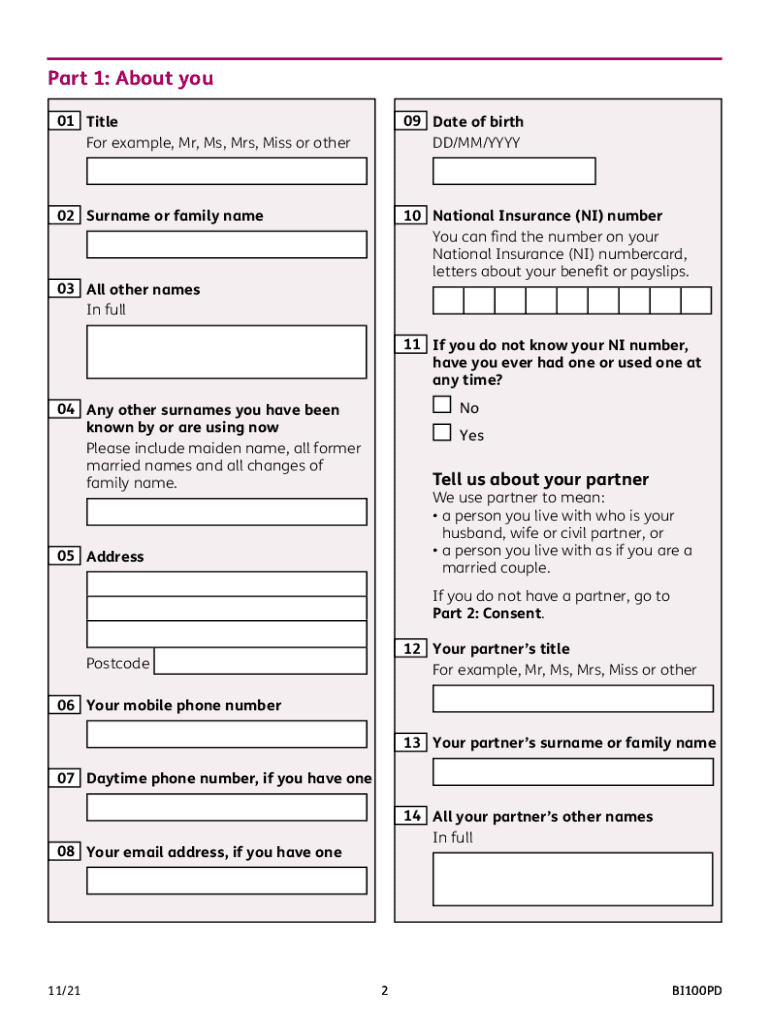 Part 1: About you

01 Title
For example, Mr, Ms, Mrs, Miss or other

02 Surname or family name

03 All other names
In full

04 Any other surnames you have been known by or are using now
Please include maiden name, all former married names and all changes of family name.

05 Address

Postcode

06 Your mobile phone number

07 Daytime phone number, if you have one

08 Your email address, if you have one

09 Date of birth
DD/MM/YYYY

10 National Insurance (NI) number
You can find the number on your National Insurance (NI) numbercard, letters about your benefit or payslips.

11 If you do not know your NI number, have you ever had one or used one at any time?
No
Yes

Tell us about your partner
We use partner to mean:
• a person you live with who is your husband, wife or civil partner, or
• a person you live with as if you are a married couple.

If you do not have a partner, go to Part 2: Consent.

12 Your partner's title
For example, Mr, Ms, Mrs, Miss or other

13 Your partner's surname or family name

14 All your partner's other names
In full

11/21 2 BI100PD